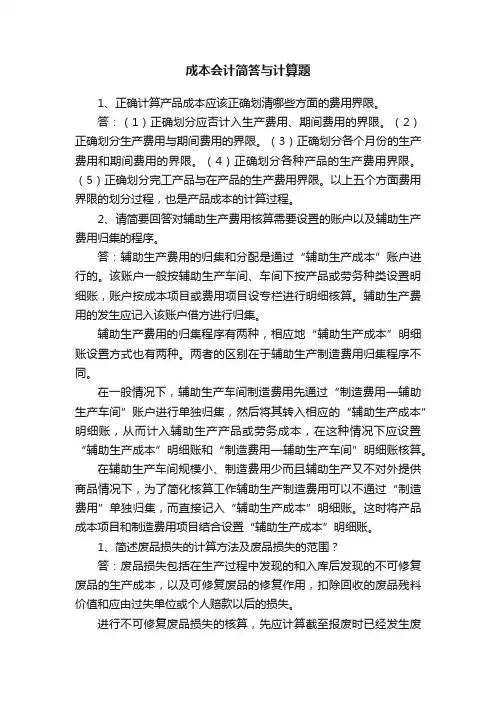 成本会计简答与计算题

1、正确计算产品成本应该正确划清哪些方面的费用界限。

答：（1）正确划分应否计入生产费用、期间费用的界限。（2）正确划分生产费用与期间费用的界限。（3）正确划分各个月份的生产费用和期间费用的界限。（4）正确划分各种产品的生产费用界限。（5）正确划分完工产品与在产品的生产费用界限。以上五个方面费用界限的划分过程，也是产品成本的计算过程。

2、请简要回答对辅助生产费用核算需要设置的账户以及辅助生产费用归集的程序。

答：辅助生产费用的归集和分配是通过“辅助生产成本”账户进行的。该账户一般按辅助生产车间、车间下按产品或劳务种类设置明细账，账户按成本项目或费用项目设专栏进行明细核算。辅助生产费用的发生应记入该账户借方进行归集。

辅助生产费用的归集程序有两种，相应地“辅助生产成本”明细账设置方式也有两种。两者的区别在于辅助生产制造费用归集程序不同。

在一般情况下，辅助生产车间制造费用先通过“制造费用—辅助生产车间”账户进行单独归集，然后将其转入相应的“辅助生产成本”明细账，从而计入辅助生产产品或劳务成本，在这种情况下应设置“辅助生产成本”明细账和“制造费用—辅助生产车间”明细账核算。

在辅助生产车间规模小、制造费用少而且辅助生产又不对外提供商品情况下，为了简化核算工作辅助生产制造费用可以不通过“制造费用”单独归集，而直接记入“辅助生产成本”明细账。这时将产品成本项目和制造费用项目结合设置“辅助生产成本”明细账。

1、简述废品损失的计算方法及废品损失的范围？

答：废品损失包括在生产过程中发现的和入库后发现的不可修复废品的生产成本，以及可修复废品的修复作用，扣除回收的废品残料价值和应由过失单位或个人赔款以后的损失。

进行不可修复废品损失的核算，先应计算截至报废时已经发生废